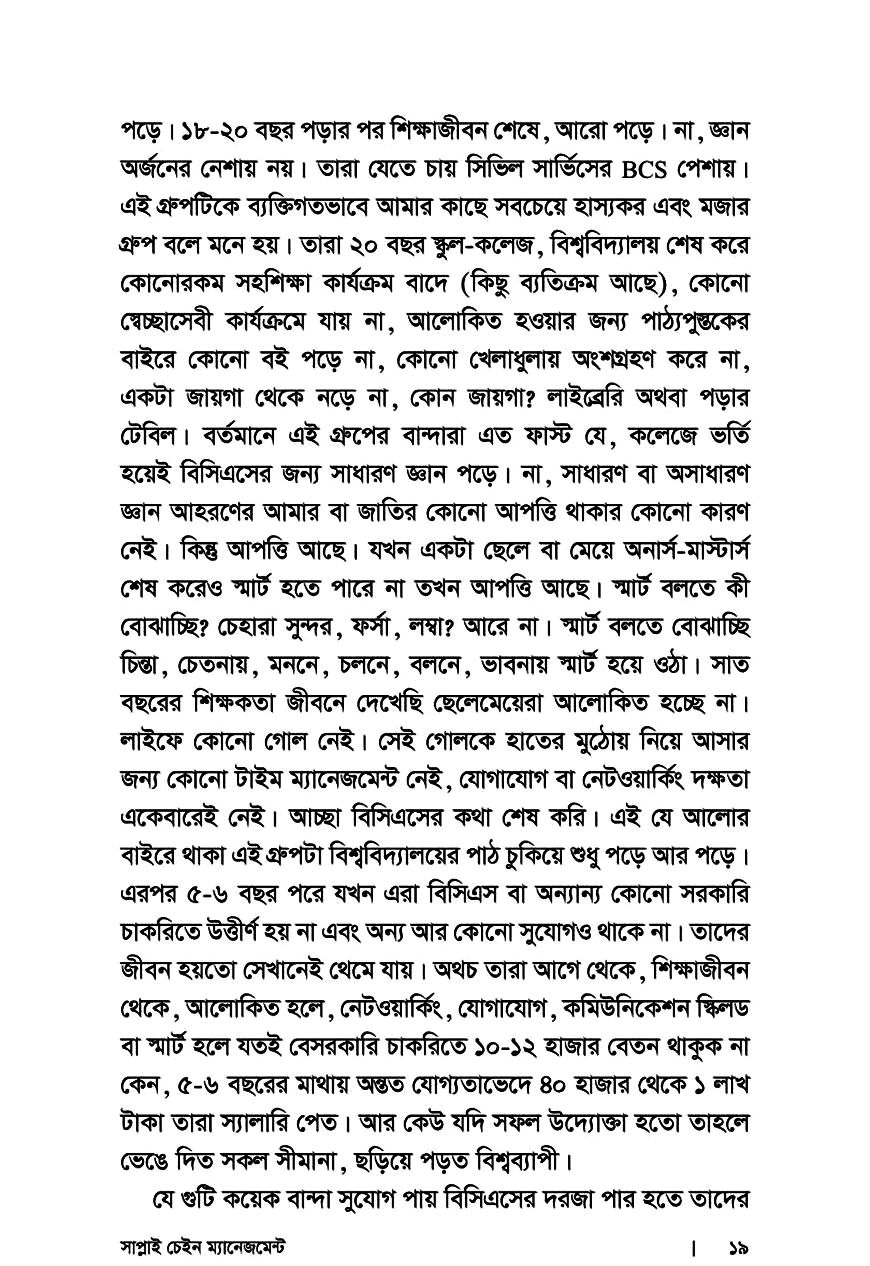 পড়ে। ১৮-২০ বছর পড়ার পর শিক্ষাজীবন শেষে, আরো পড়ে। না, জ্ঞান অর্জনের নেশায় নয়। তারা যেতে চায় সিভিল সার্ভিসের BCS পেশায়। এই গ্রুপটিকে ব্যক্তিগতভাবে আমার কাছে সবচেয়ে হাস্যকর এবং মজার গ্রুপ বলে মনে হয়। তারা ২০ বছর স্কুল-কলেজ, বিশ্ববিদ্যালয় শেষ করে কোনোরকম সহশিক্ষা কার্যক্রম বাদে (কিছু ব্যতিক্রম আছে), কোনো স্বেচ্ছাসেবী কার্যক্রমে যায় না, আলোকিত হওয়ার জন্য পাঠ্যপুস্তকের বাইরে কোনো বই পড়ে না, কোনো খেলাধুলায় অংশগ্রহণ করে না, একটা জায়গা থেকে নড়ে না, কোন জায়গা? লাইব্রেরি অথবা পড়ার টেবিল। বর্তমানে এই গ্রুপের বান্দারা এত ফাস্ট যে, কলেজে ভর্তি হয়েই বিসিএসের জন্য সাধারণ জ্ঞান পড়ে। না, সাধারণ বা অসাধারণ জ্ঞান আহরণের আমার বা জাতির কোনো আপত্তি থাকার কোনো কারণ নেই। কিন্তু আপত্তি আছে। যখন একটা ছেলে বা মেয়ে অনার্স-মাস্টার্স শেষ করেও স্মার্ট হতে পারে না তখন আপত্তি আছে। স্মার্ট বলতে কী বোঝাচ্ছি? চেহারা সুন্দর, ফর্সা, লম্বা? আরে না। স্মার্ট বলতে বোঝাচ্ছি চিন্তা, চেতনায়, মননে, চলনে, বলনে, ভাবনায় স্মার্ট হয়ে ওঠা। সাত বছরের শিক্ষকতা জীবনে দেখেছি ছেলেমেয়েরা আলোকিত হচ্ছে না। লাইফে কোনো গোল নেই। সেই গোলকে হাতের মুঠোয় নিয়ে আসার জন্য কোনো টাইম ম্যানেজমেন্ট নেই, যোগাযোগ বা নেটওয়ার্কিং দক্ষতা একেবারেই নেই। আচ্ছা বিসিএসের কথা শেষ করি। এই যে আলোর বাইরে থাকা এই গ্রুপটা বিশ্ববিদ্যালয়ের পাঠ চুকিয়ে শুধু পড়ে আর পড়ে। এরপর ৫-৬ বছর পরে যখন এরা বিসিএস বা অন্যান্য কোনো সরকারি চাকরিতে উত্তীর্ণ হয় না এবং অন্য আর কোনো সুযোগও থাকে না। তাদের জীবন হয়তো সেখানেই থেমে যায়। অথচ তারা আগে থেকে, শিক্ষাজীবন থেকে, আলোকিত হলে, নেটওয়ার্কিং, যোগাযোগ, কমিউনিকেশন স্কিলড বা স্মার্ট হলে যতই বেসরকারি চাকরিতে ১০-১২ হাজার বেতন থাকুক না কেন, ৫-৬ বছরের মাথায় অন্তত যোগ্যতাভেদে ৪০ হাজার থেকে ১ লাখ টাকা তারা স্যালারি পেত। আর কেউ যদি সফল উদ্যোক্তা হতো তাহলে ভেঙে দিত সকল সীমানা, ছড়িয়ে পড়ত বিশ্বব্যাপী।

যে গুটি কয়েক বান্দা সুযোগ পায় বিসিএসের দরজা পার হতে তাদের

সাপ্লাই চেইন ম্যানেজমেন্ট | ১৯